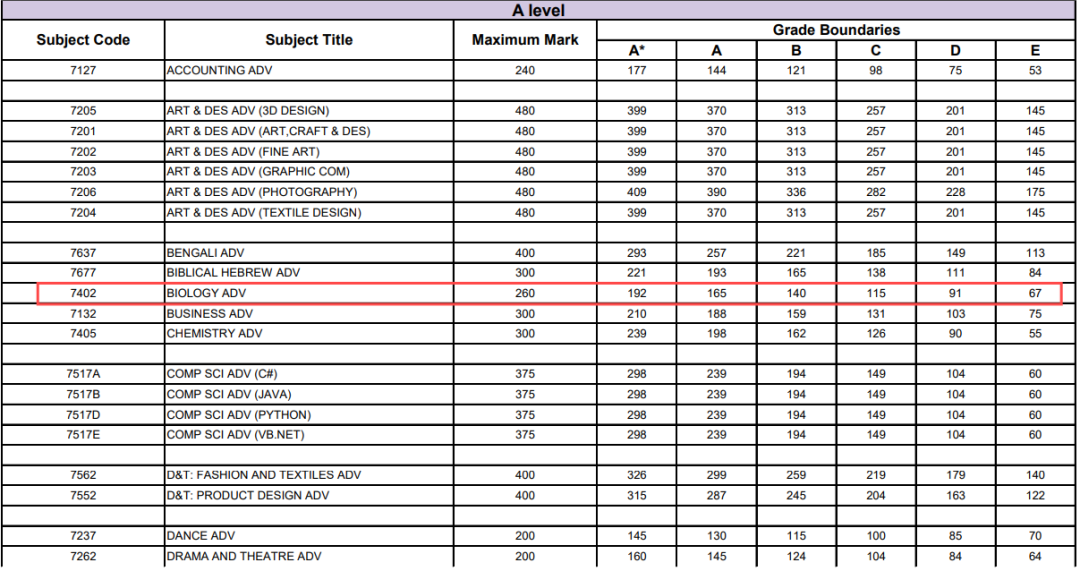 A level

| Subject Code | Subject Title | Maximum Mark | Grade Boundaries A* | A | B | C | D | E |
|---|---|---|---|---|---|---|---|---|
| 7127 | ACCOUNTING ADV | 240 | 177 | 144 | 121 | 98 | 75 | 53 |
| | | | | | | | | |
| 7205 | ART & DES ADV (3D DESIGN) | 480 | 399 | 370 | 313 | 257 | 201 | 145 |
| 7201 | ART & DES ADV (ART,CRAFT & DES) | 480 | 399 | 370 | 313 | 257 | 201 | 145 |
| 7202 | ART & DES ADV (FINE ART) | 480 | 399 | 370 | 313 | 257 | 201 | 145 |
| 7203 | ART & DES ADV (GRAPHIC COM) | 480 | 399 | 370 | 313 | 257 | 201 | 145 |
| 7206 | ART & DES ADV (PHOTOGRAPHY) | 480 | 409 | 390 | 336 | 282 | 228 | 175 |
| 7204 | ART & DES ADV (TEXTILE DESIGN) | 480 | 399 | 370 | 313 | 257 | 201 | 145 |
| | | | | | | | | |
| 7637 | BENGALI ADV | 400 | 293 | 257 | 221 | 185 | 149 | 113 |
| 7677 | BIBLICAL HEBREW ADV | 300 | 221 | 193 | 165 | 138 | 111 | 84 |
| 7402 | BIOLOGY ADV | 260 | 192 | 165 | 140 | 115 | 91 | 67 |
| 7132 | BUSINESS ADV | 300 | 210 | 188 | 159 | 131 | 103 | 75 |
| 7405 | CHEMISTRY ADV | 300 | 239 | 198 | 162 | 126 | 90 | 55 |
| | | | | | | | | |
| 7517A | COMP SCI ADV (C#) | 375 | 298 | 239 | 194 | 149 | 104 | 60 |
| 7517B | COMP SCI ADV (JAVA) | 375 | 298 | 239 | 194 | 149 | 104 | 60 |
| 7517D | COMP SCI ADV (PYTHON) | 375 | 298 | 239 | 194 | 149 | 104 | 60 |
| 7517E | COMP SCI ADV (VB.NET) | 375 | 298 | 239 | 194 | 149 | 104 | 60 |
| | | | | | | | | |
| 7562 | D&T: FASHION AND TEXTILES ADV | 400 | 326 | 299 | 259 | 219 | 179 | 140 |
| 7552 | D&T: PRODUCT DESIGN ADV | 400 | 315 | 287 | 245 | 204 | 163 | 122 |
| | | | | | | | | |
| 7237 | DANCE ADV | 200 | 145 | 130 | 115 | 100 | 85 | 70 |
| 7262 | DRAMA AND THEATRE ADV | 200 | 160 | 145 | 124 | 104 | 84 | 64 |